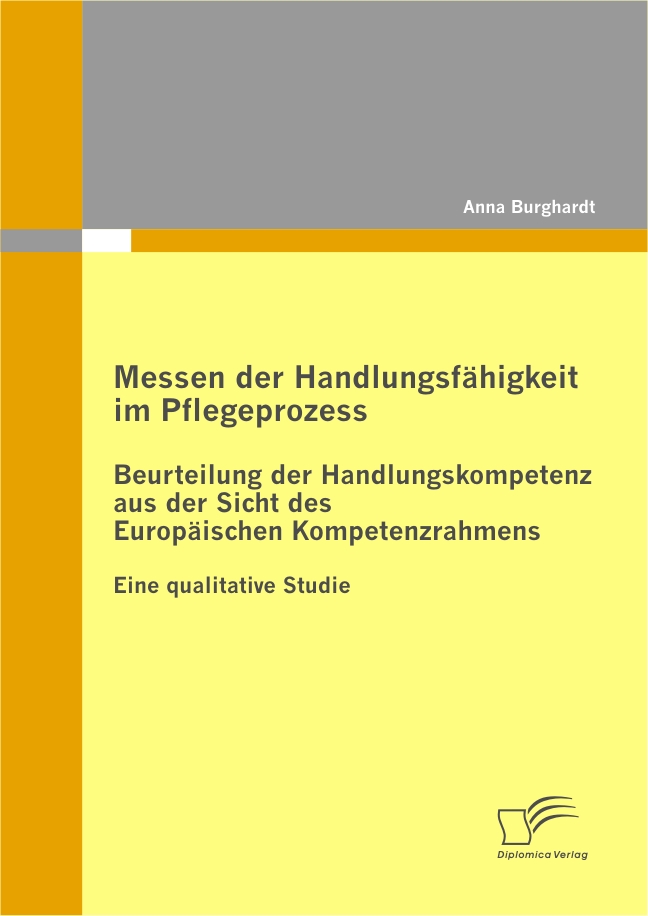 Anna Burghardt

Messen der Handlungsfähigkeit im Pflegeprozess

Beurteilung der Handlungskompetenz aus der Sicht des Europäischen Kompetenzrahmens

Eine qualitative Studie

Diplomica Verlag